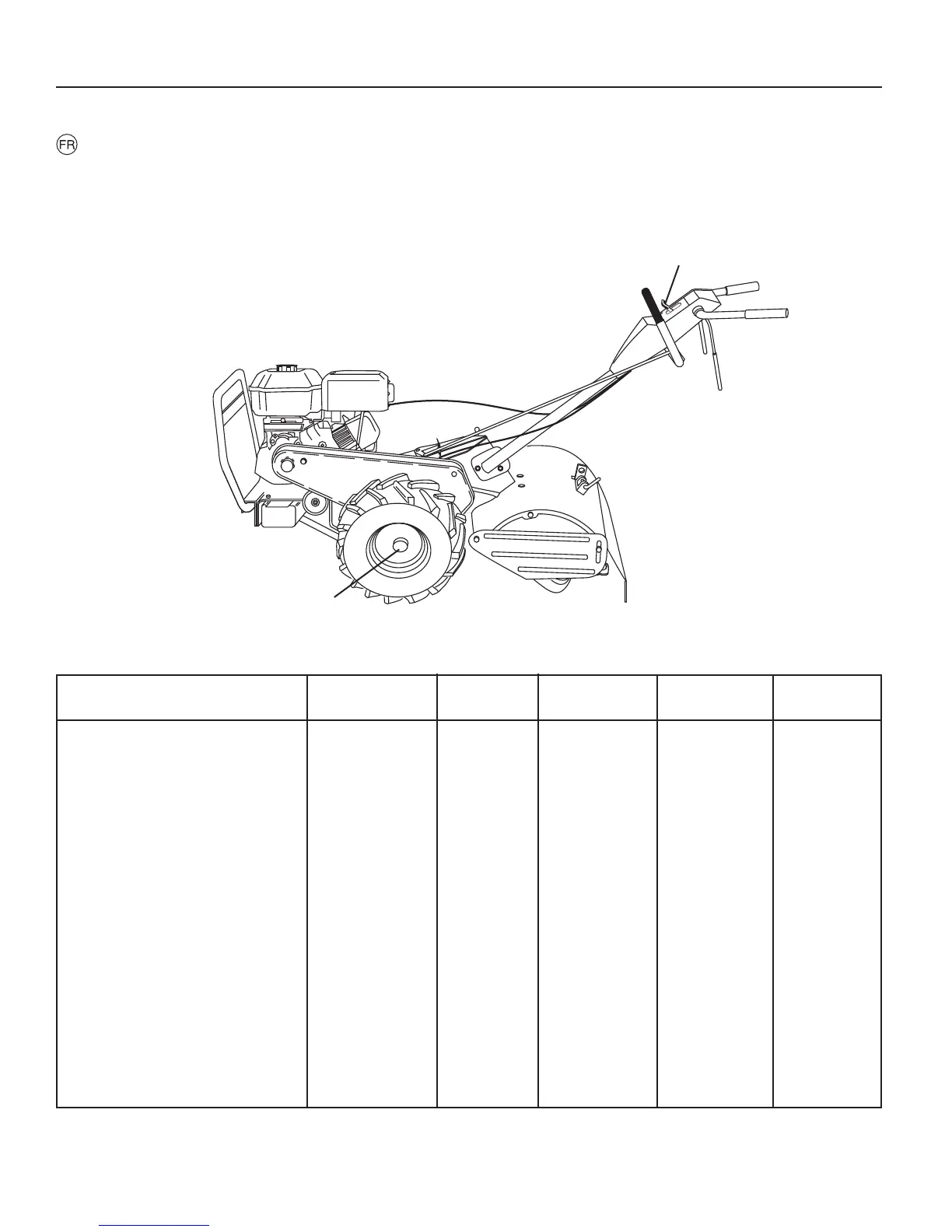 FR